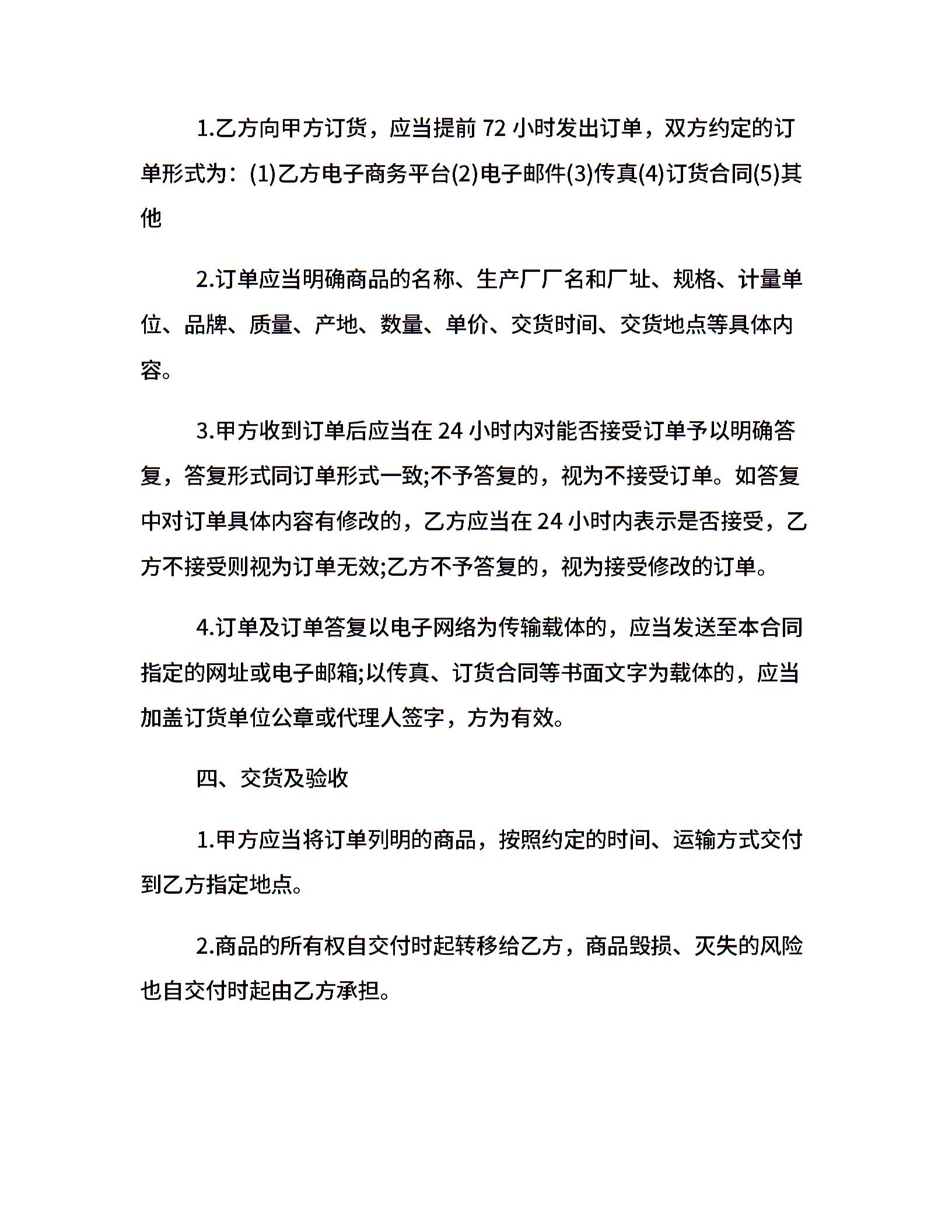 1.乙方向甲方订货，应当提前 72 小时发出订单，双方约定的订单形式为：(1)乙方电子商务平台(2)电子邮件(3)传真(4)订货合同(5)其他

2.订单应当明确商品的名称、生产厂厂名和厂址、规格、计量单位、品牌、质量、产地、数量、单价、交货时间、交货地点等具体内容。

3.甲方收到订单后应当在 24 小时内对能否接受订单予以明确答复，答复形式同订单形式一致;不予答复的，视为不接受订单。如答复中对订单具体内容有修改的，乙方应当在 24 小时内表示是否接受，乙方不接受则视为订单无效;乙方不予答复的，视为接受修改的订单。

4.订单及订单答复以电子网络为传输载体的，应当发送至本合同指定的网址或电子邮箱;以传真、订货合同等书面文字为载体的，应当加盖订货单位公章或代理人签字，方为有效。

四、交货及验收

1.甲方应当将订单列明的商品，按照约定的时间、运输方式交付到乙方指定地点。

2.商品的所有权自交付时起转移给乙方，商品毁损、灭失的风险也自交付时起由乙方承担。